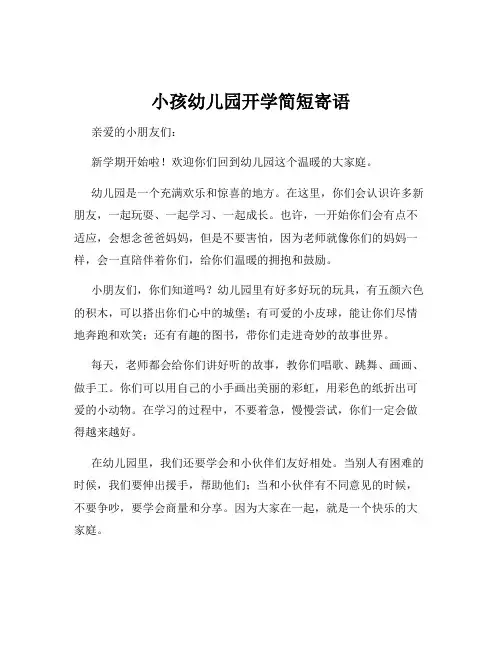 小孩幼儿园开学简短寄语

亲爱的小朋友们：

新学期开始啦！欢迎你们回到幼儿园这个温暖的大家庭。

幼儿园是一个充满欢乐和惊喜的地方。在这里，你们会认识许多新朋友，一起玩耍、一起学习、一起成长。也许，一开始你们会有点不适应，会想念爸爸妈妈，但是不要害怕，因为老师就像你们的妈妈一样，会一直陪伴着你们，给你们温暖的拥抱和鼓励。

小朋友们，你们知道吗？幼儿园里有好多好玩的玩具，有五颜六色的积木，可以搭出你们心中的城堡；有可爱的小皮球，能让你们尽情地奔跑和欢笑；还有有趣的图书，带你们走进奇妙的故事世界。

每天，老师都会给你们讲好听的故事，教你们唱歌、跳舞、画画、做手工。你们可以用自己的小手画出美丽的彩虹，用彩色的纸折出可爱的小动物。在学习的过程中，不要着急，慢慢尝试，你们一定会做得越来越好。

在幼儿园里，我们还要学会和小伙伴们友好相处。当别人有困难的时候，我们要伸出援手，帮助他们；当和小伙伴有不同意见的时候，不要争吵，要学会商量和分享。因为大家在一起，就是一个快乐的大家庭。